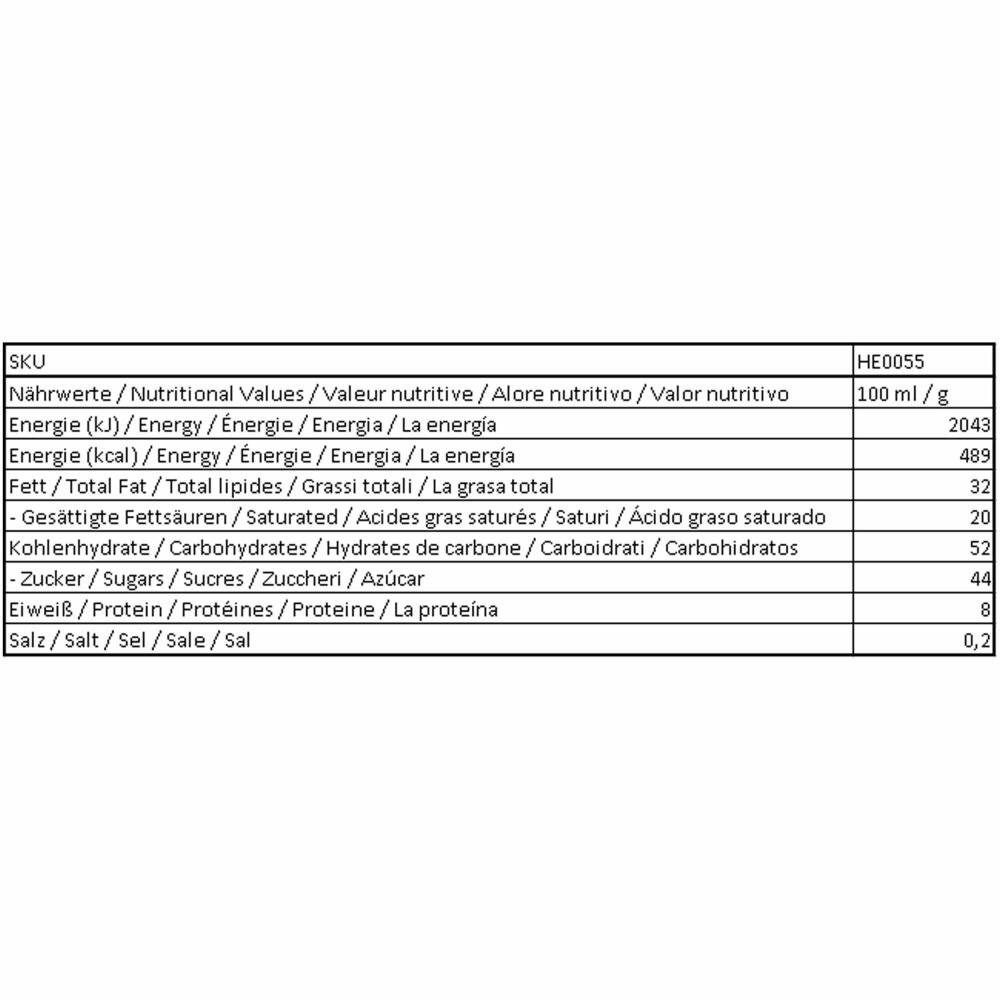 | SKU | HE0055 |
|---|---|
| Nährwerte / Nutritional Values / Valeur nutritive / Alore nutritivo / Valor nutritivo | 100 ml / g |
| Energie (kJ) / Energy / Énergie / Energia / La energía | 2043 |
| Energie (kcal) / Energy / Énergie / Energia / La energía | 489 |
| Fett / Total Fat / Total lipides / Grassi totali / La grasa total | 32 |
| - Gesättigte Fettsäuren / Saturated / Acides gras saturés / Saturi / Ácido graso saturado | 20 |
| Kohlenhydrate / Carbohydrates / Hydrates de carbone / Carboidrati / Carbohidratos | 52 |
| - Zucker / Sugars / Sucres / Zuccheri / Azúcar | 44 |
| Eiweiß / Protein / Protéines / Proteine / La proteína | 8 |
| Salz / Salt / Sel / Sale / Sal | 0,2 |